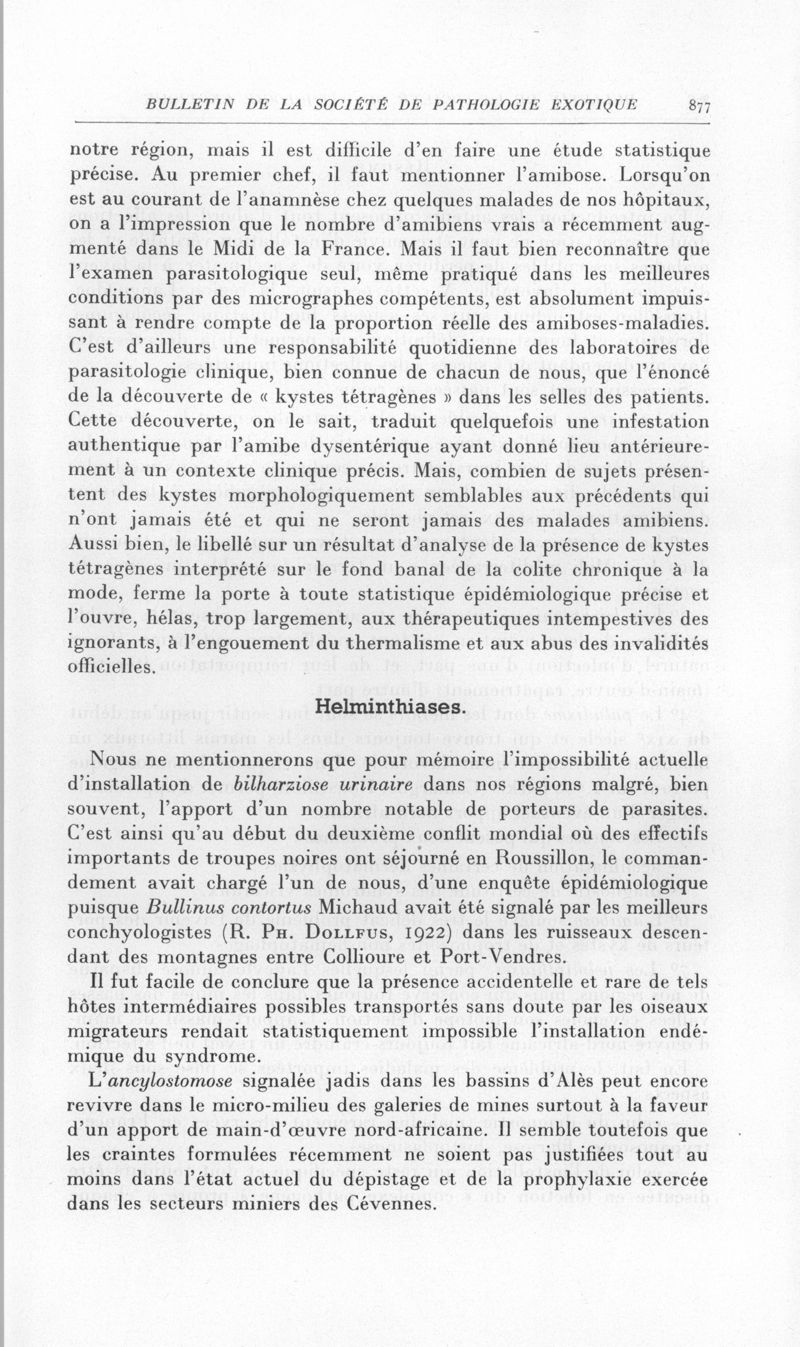 BULLETIN DE LA SOCIÉTÉ DE PATHOLOGIE EXOTIQUE 877

notre région, mais il est difficile d'en faire une étude statistique précise. Au premier chef, il faut mentionner l'amibose. Lorsqu'on est au courant de l'anamnèse chez quelques malades de nos hôpitaux, on a l'impression que le nombre d'amibiens vrais a récemment augmenté dans le Midi de la France. Mais il faut bien reconnaître que l'examen parasitologique seul, même pratiqué dans les meilleures conditions par des micrographes compétents, est absolument impuissant à rendre compte de la proportion réelle des amiboses-maladies. C'est d'ailleurs une responsabilité quotidienne des laboratoires de parasitologie clinique, bien connue de chacun de nous, que l'énoncé de la découverte de « kystes tétragènes » dans les selles des patients. Cette découverte, on le sait, traduit quelquefois une infestation authentique par l'amibe dysentérique ayant donné lieu antérieurement à un contexte clinique précis. Mais, combien de sujets présentent des kystes morphologiquement semblables aux précédents qui n'ont jamais été et qui ne seront jamais des malades amibiens. Aussi bien, le libellé sur un résultat d'analyse de la présence de kystes tétragènes interprété sur le fond banal de la colite chronique à la mode, ferme la porte à toute statistique épidémiologique précise et l'ouvre, hélas, trop largement, aux thérapeutiques intempestives des ignorants, à l'engouement du thermalisme et aux abus des invalidités officielles.

Helminthiases.

Nous ne mentionnerons que pour mémoire l'impossibilité actuelle d'installation de bilharziose urinaire dans nos régions malgré, bien souvent, l'apport d'un nombre notable de porteurs de parasites. C'est ainsi qu'au début du deuxième conflit mondial où des effectifs importants de troupes noires ont séjourné en Roussillon, le commandement avait chargé l'un de nous, d'une enquête épidémiologique puisque Bullinus contortus Michaud avait été signalé par les meilleurs conchyologistes (R. Ph. Dollfus, 1922) dans les ruisseaux descendant des montagnes entre Collioure et Port-Vendres.

Il fut facile de conclure que la présence accidentelle et rare de tels hôtes intermédiaires possibles transportés sans doute par les oiseaux migrateurs rendait statistiquement impossible l'installation endémique du syndrome.

L'ancylostomose signalée jadis dans les bassins d'Alès peut encore revivre dans le micro-milieu des galeries de mines surtout à la faveur d'un apport de main-d'œuvre nord-africaine. Il semble toutefois que les craintes formulées récemment ne soient pas justifiées tout au moins dans l'état actuel du dépistage et de la prophylaxie exercée dans les secteurs miniers des Cévennes.